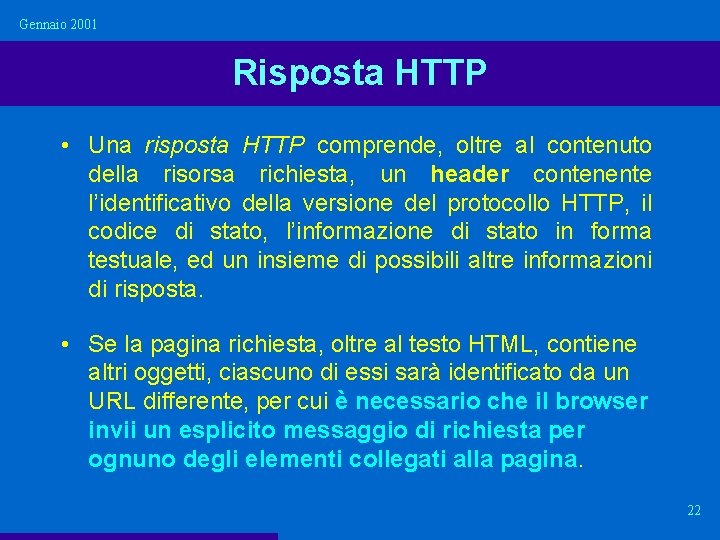 Gennaio 2001

Risposta HTTP

• Una risposta HTTP comprende, oltre al contenuto della risorsa richiesta, un header contenente l'identificativo della versione del protocollo HTTP, il codice di stato, l'informazione di stato in forma testuale, ed un insieme di possibili altre informazioni di risposta.

• Se la pagina richiesta, oltre al testo HTML, contiene altri oggetti, ciascuno di essi sarà identificato da un URL differente, per cui è necessario che il browser invii un esplicito messaggio di richiesta per ognuno degli elementi collegati alla pagina.

22